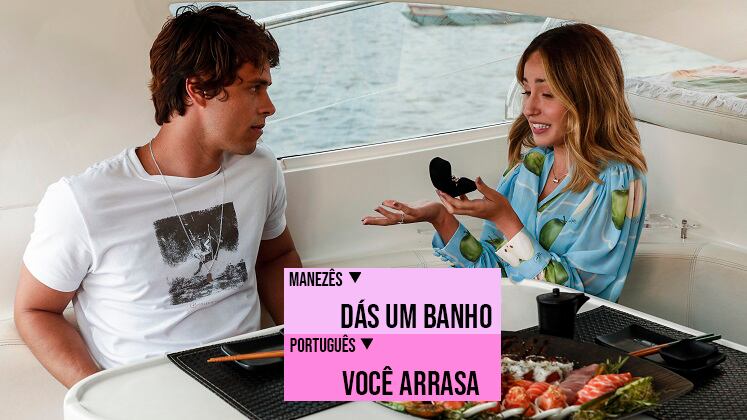 MANEZÊS ▼

DÁS UM BANHO

PORTUGUÊS ▼

VOCÊ ARRASA